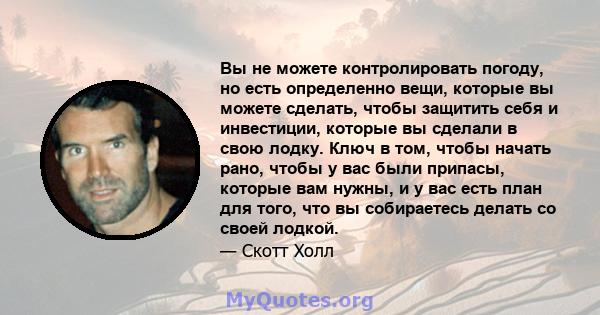 Вы не можете контролировать погоду, но есть определенно вещи, которые вы можете сделать, чтобы защитить себя и инвестиции, которые вы сделали в свою лодку. Ключ в том, чтобы начать рано, чтобы у вас были припасы, которые вам нужны, и у вас есть план для того, что вы собираетесь делать со своей лодкой.

— Скотт Холл

MyQuotes.org